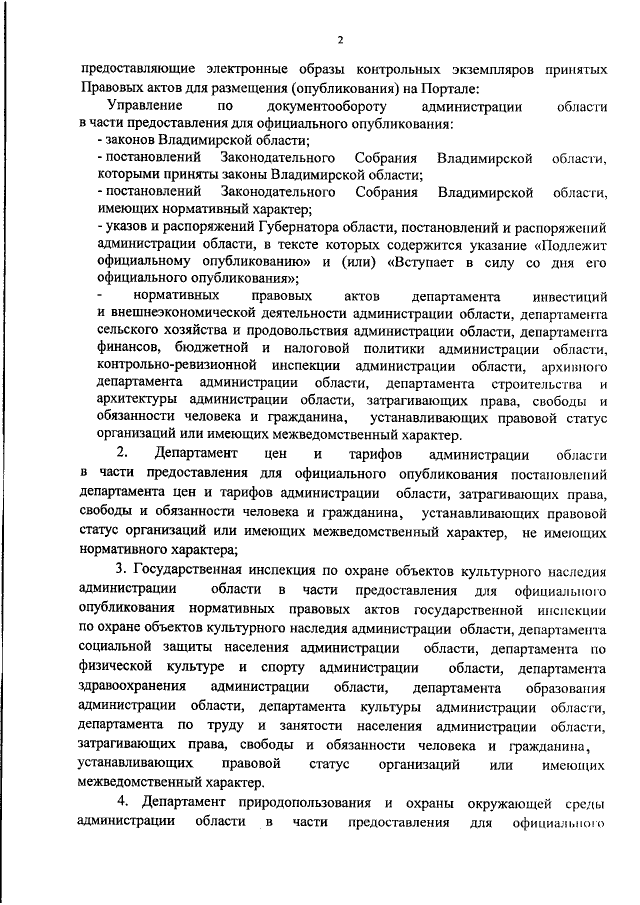 2

предоставляющие электронные образы контрольных экземпляров принятых Правовых актов для размещения (опубликования) на Портале:

Управление по документообороту администрации области в части предоставления для официального опубликования:

- законов Владимирской области;

- постановлений Законодательного Собрания Владимирской области, которыми приняты законы Владимирской области;

- постановлений Законодательного Собрания Владимирской области, имеющих нормативный характер;

- указов и распоряжений Губернатора области, постановлений и распоряжений администрации области, в тексте которых содержится указание «Подлежит официальному опубликованию» и (или) «Вступает в силу со дня его официального опубликования»;

- нормативных правовых актов департамента инвестиций и внешнеэкономической деятельности администрации области, департамента сельского хозяйства и продовольствия администрации области, департамента финансов, бюджетной и налоговой политики администрации области, контрольно-ревизионной инспекции администрации области, архивного департамента администрации области, департамента строительства и архитектуры администрации области, затрагивающих права, свободы и обязанности человека и гражданина, устанавливающих правовой статус организаций или имеющих межведомственный характер.

2. Департамент цен и тарифов администрации области в части предоставления для официального опубликования постановлений департамента цен и тарифов администрации области, затрагивающих права, свободы и обязанности человека и гражданина, устанавливающих правовой статус организаций или имеющих межведомственный характер, не имеющих нормативного характера;

3. Государственная инспекция по охране объектов культурного наследия администрации области в части предоставления для официального опубликования нормативных правовых актов государственной инспекции по охране объектов культурного наследия администрации области, департамента социальной защиты населения администрации области, департамента по физической культуре и спорту администрации области, департамента здравоохранения администрации области, департамента образования администрации области, департамента культуры администрации области, департамента по труду и занятости населения администрации области, затрагивающих права, свободы и обязанности человека и гражданина, устанавливающих правовой статус организаций или имеющих межведомственный характер.

4. Департамент природопользования и охраны окружающей среды администрации области в части предоставления для официального